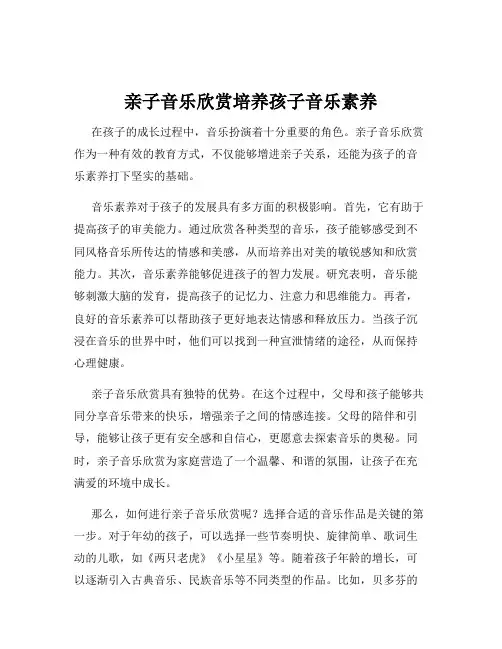 亲子音乐欣赏培养孩子音乐素养

在孩子的成长过程中，音乐扮演着十分重要的角色。亲子音乐欣赏作为一种有效的教育方式，不仅能够增进亲子关系，还能为孩子的音乐素养打下坚实的基础。

音乐素养对于孩子的发展具有多方面的积极影响。首先，它有助于提高孩子的审美能力。通过欣赏各种类型的音乐，孩子能够感受到不同风格音乐所传达的情感和美感，从而培养出对美的敏锐感知和欣赏能力。其次，音乐素养能够促进孩子的智力发展。研究表明，音乐能够刺激大脑的发育，提高孩子的记忆力、注意力和思维能力。再者，良好的音乐素养可以帮助孩子更好地表达情感和释放压力。当孩子沉浸在音乐的世界中时，他们可以找到一种宣泄情绪的途径，从而保持心理健康。

亲子音乐欣赏具有独特的优势。在这个过程中，父母和孩子能够共同分享音乐带来的快乐，增强亲子之间的情感连接。父母的陪伴和引导，能够让孩子更有安全感和自信心，更愿意去探索音乐的奥秘。同时，亲子音乐欣赏为家庭营造了一个温馨、和谐的氛围，让孩子在充满爱的环境中成长。

那么，如何进行亲子音乐欣赏呢？选择合适的音乐作品是关键的第一步。对于年幼的孩子，可以选择一些节奏明快、旋律简单、歌词生动的儿歌，如《两只老虎》《小星星》等。随着孩子年龄的增长，可以逐渐引入古典音乐、民族音乐等不同类型的作品。比如，贝多芬的